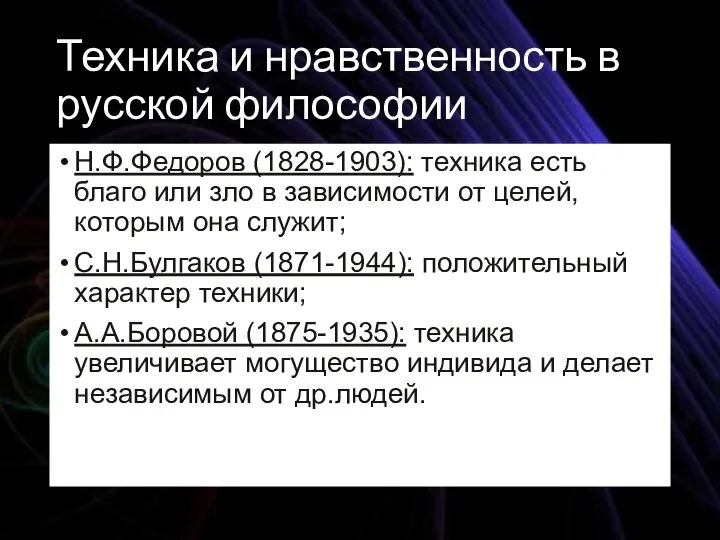 Техника и нравственность в русской философии

• Н.Ф.Федоров (1828-1903): техника есть благо или зло в зависимости от целей, которым она служит;

• С.Н.Булгаков (1871-1944): положительный характер техники;

• А.А.Боровой (1875-1935): техника увеличивает могущество индивида и делает независимым от др.людей.